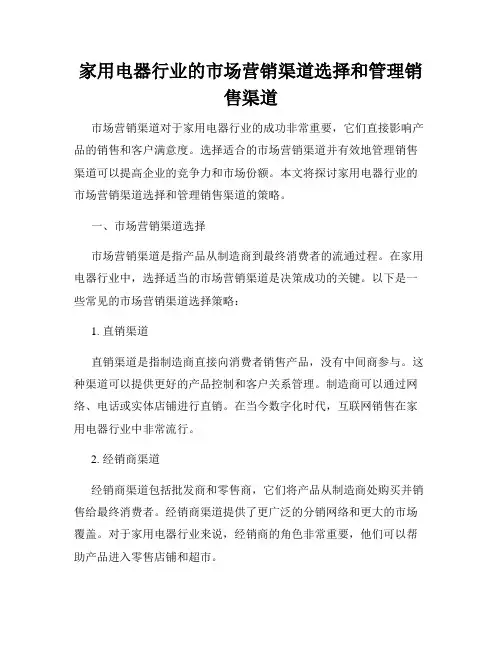 家用电器行业的市场营销渠道选择和管理销售渠道

市场营销渠道对于家用电器行业的成功非常重要，它们直接影响产品的销售和客户满意度。选择适合的市场营销渠道并有效地管理销售渠道可以提高企业的竞争力和市场份额。本文将探讨家用电器行业的市场营销渠道选择和管理销售渠道的策略。

一、市场营销渠道选择

市场营销渠道是指产品从制造商到最终消费者的流通过程。在家用电器行业中，选择适当的市场营销渠道是决策成功的关键。以下是一些常见的市场营销渠道选择策略：

1. 直销渠道

直销渠道是指制造商直接向消费者销售产品，没有中间商参与。这种渠道可以提供更好的产品控制和客户关系管理。制造商可以通过网络、电话或实体店铺进行直销。在当今数字化时代，互联网销售在家用电器行业中非常流行。

2. 经销商渠道

经销商渠道包括批发商和零售商，它们将产品从制造商处购买并销售给最终消费者。经销商渠道提供了更广泛的分销网络和更大的市场覆盖。对于家用电器行业来说，经销商的角色非常重要，他们可以帮助产品进入零售店铺和超市。